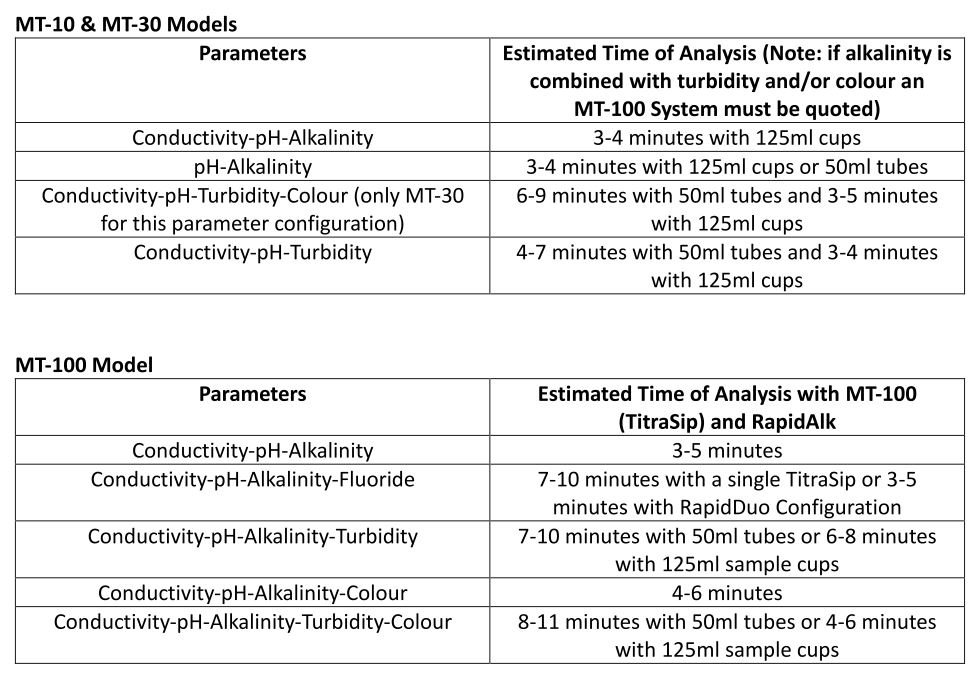 MT-10 & MT-30 Models

| Parameters | Estimated Time of Analysis (Note: if alkalinity is combined with turbidity and/or colour an MT-100 System must be quoted) |
|---|---|
| Conductivity-pH-Alkalinity | 3-4 minutes with 125ml cups |
| pH-Alkalinity | 3-4 minutes with 125ml cups or 50ml tubes |
| Conductivity-pH-Turbidity-Colour (only MT-30 for this parameter configuration) | 6-9 minutes with 50ml tubes and 3-5 minutes with 125ml cups |
| Conductivity-pH-Turbidity | 4-7 minutes with 50ml tubes and 3-4 minutes with 125ml cups |

MT-100 Model

| Parameters | Estimated Time of Analysis with MT-100 (TitraSip) and RapidAlk |
|---|---|
| Conductivity-pH-Alkalinity | 3-5 minutes |
| Conductivity-pH-Alkalinity-Fluoride | 7-10 minutes with a single TitraSip or 3-5 minutes with RapidDuo Configuration |
| Conductivity-pH-Alkalinity-Turbidity | 7-10 minutes with 50ml tubes or 6-8 minutes with 125ml sample cups |
| Conductivity-pH-Alkalinity-Colour | 4-6 minutes |
| Conductivity-pH-Alkalinity-Turbidity-Colour | 8-11 minutes with 50ml tubes or 4-6 minutes with 125ml sample cups |